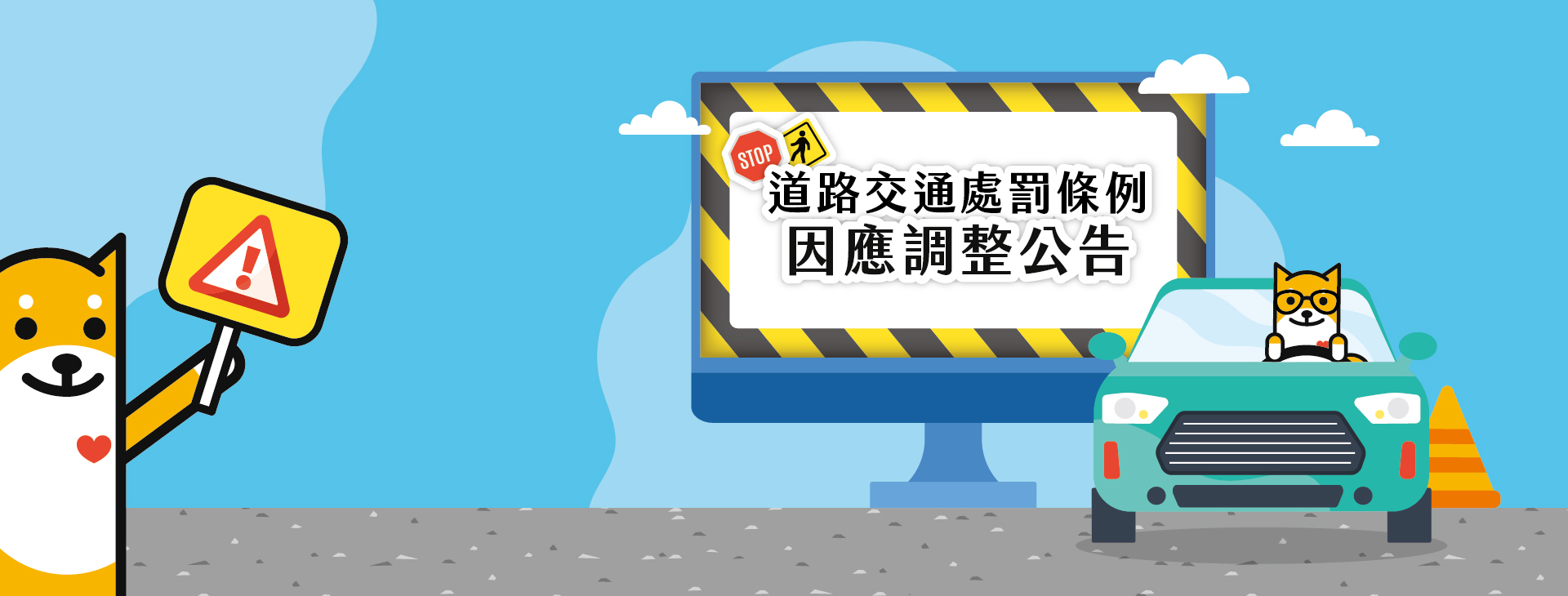 STOP

道路交通處罰條例
因應調整公告